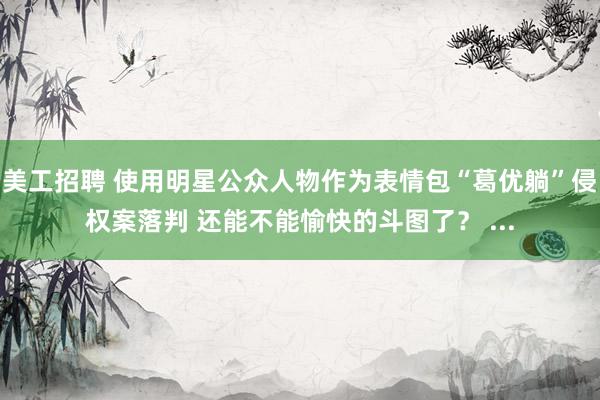 美工招聘 使用明星公众人物作为表情包“葛优躺”侵权案落判 还能不能愉快的斗图了？ ...